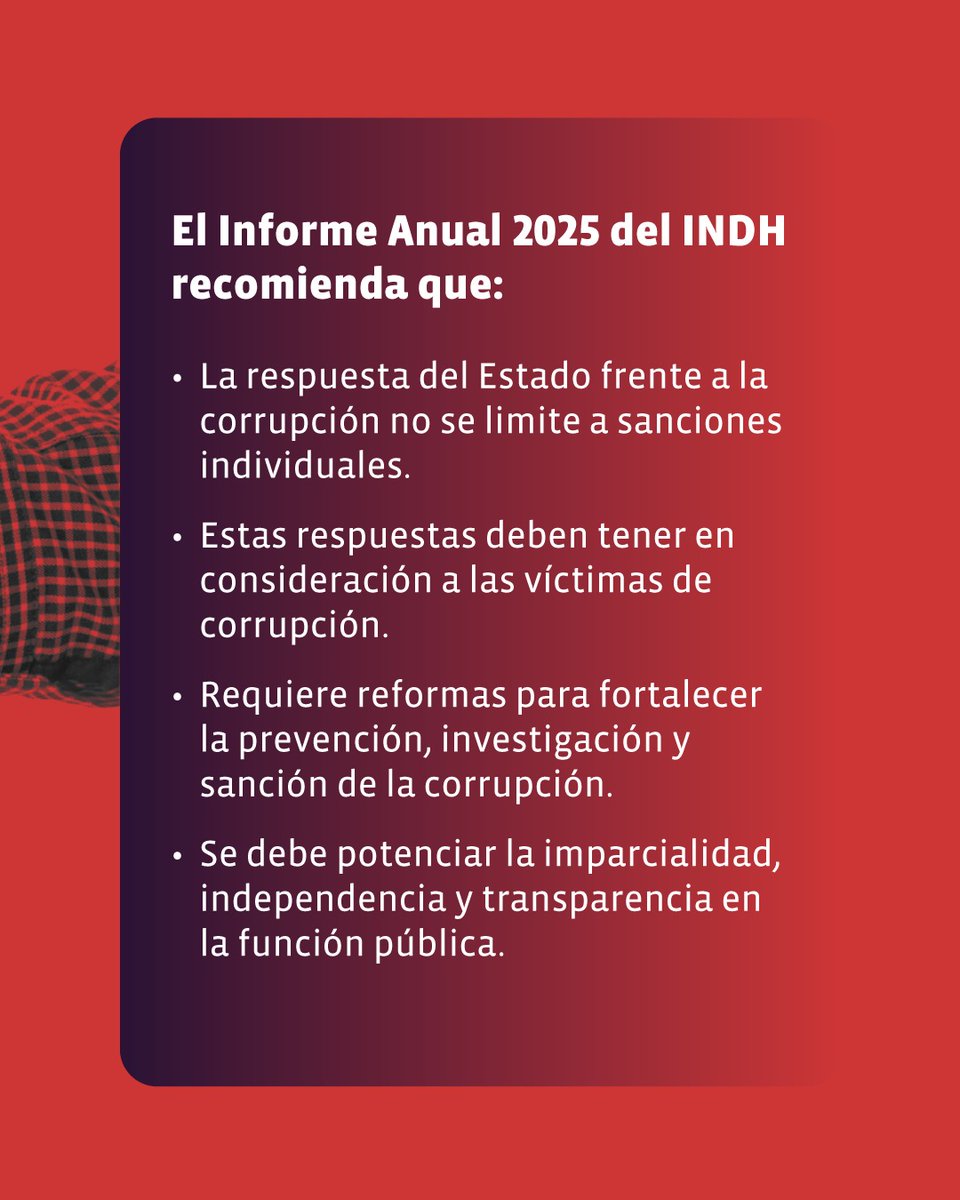 El Informe Anual 2025 del INDH recomienda que:

• La respuesta del Estado frente a la corrupción no se limite a sanciones individuales.

• Estas respuestas deben tener en consideración a las víctimas de corrupción.

• Requiere reformas para fortalecer la prevención, investigación y sanción de la corrupción.

• Se debe potenciar la imparcialidad, independencia y transparencia en la función pública.